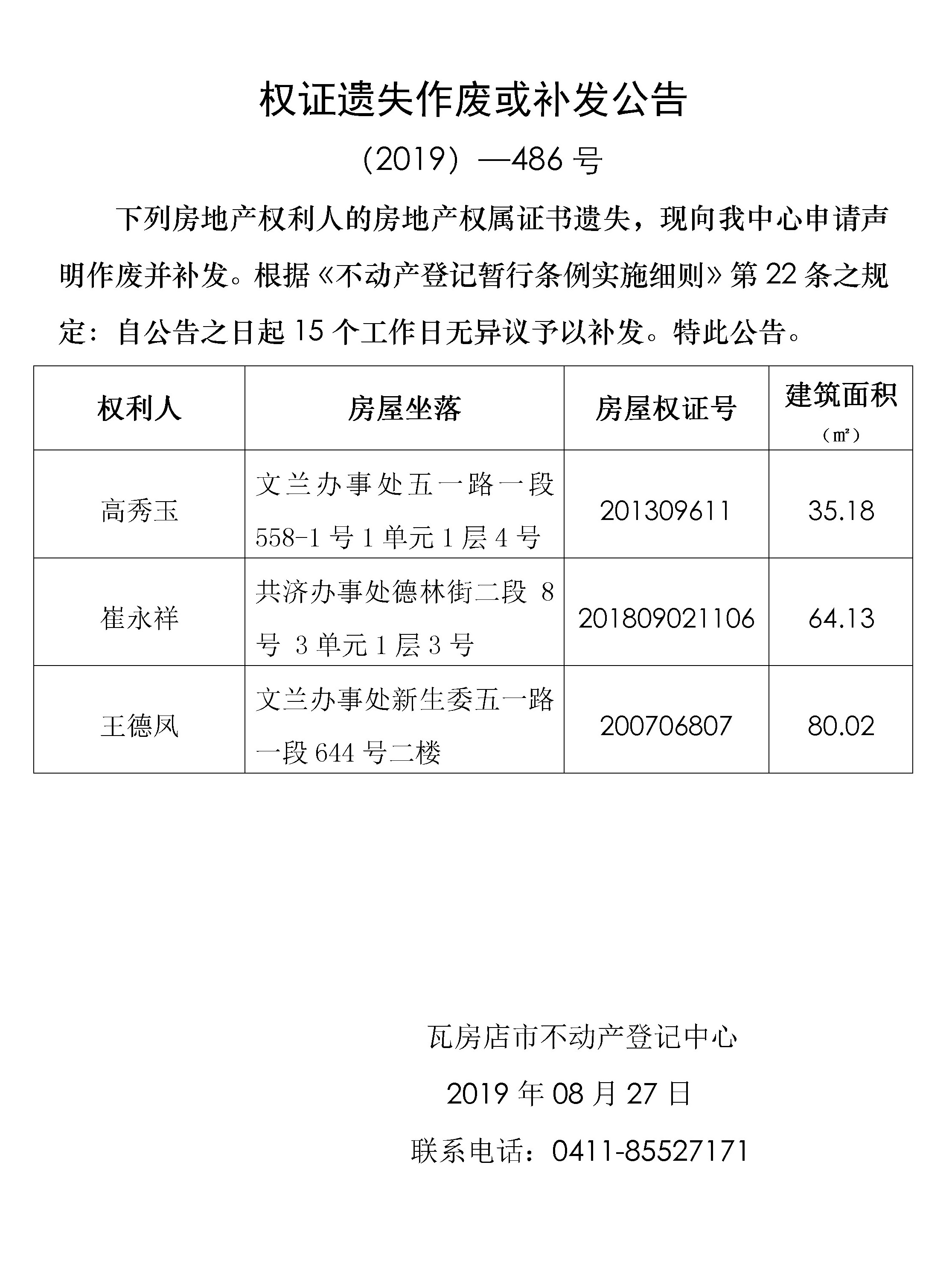 权证遗失作废或补发公告

（2019）—486 号

下列房地产权利人的房地产权属证书遗失，现向我中心申请声明作废并补发。根据《不动产登记暂行条例实施细则》第 22 条之规定：自公告之日起 15 个工作日无异议予以补发。特此公告。

| 权利人 | 房屋坐落 | 房屋权证号 | 建筑面积（㎡） |
|---|---|---|---|
| 高秀玉 | 文兰办事处五一路一段 558-1 号 1 单元 1 层 4 号 | 201309611 | 35.18 |
| 崔永祥 | 共济办事处德林街二段 8 号 3 单元 1 层 3 号 | 201809021106 | 64.13 |
| 王德凤 | 文兰办事处新生委五一路一段 644 号二楼 | 200706807 | 80.02 |

瓦房店市不动产登记中心

2019 年 08 月 27 日

联系电话：0411-85527171